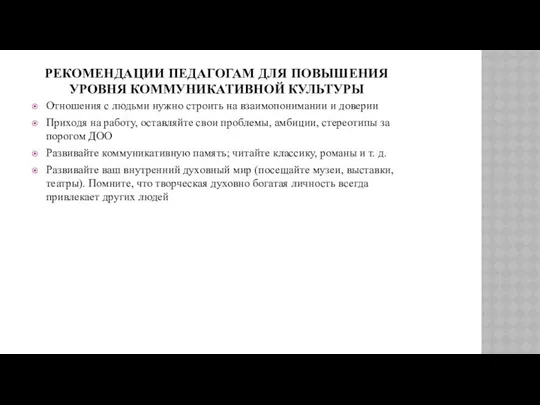 РЕКОМЕНДАЦИИ ПЕДАГОГАМ ДЛЯ ПОВЫШЕНИЯ УРОВНЯ КОММУНИКАТИВНОЙ КУЛЬТУРЫ

Отношения с людьми нужно строить на взаимопонимании и доверии

Приходя на работу, оставляйте свои проблемы, амбиции, стереотипы за порогом ДОО

Развивайте коммуникативную память; читайте классику, романы и т. д.

Развивайте ваш внутренний духовный мир (посещайте музеи, выставки, театры). Помните, что творческая духовно богатая личность всегда привлекает других людей